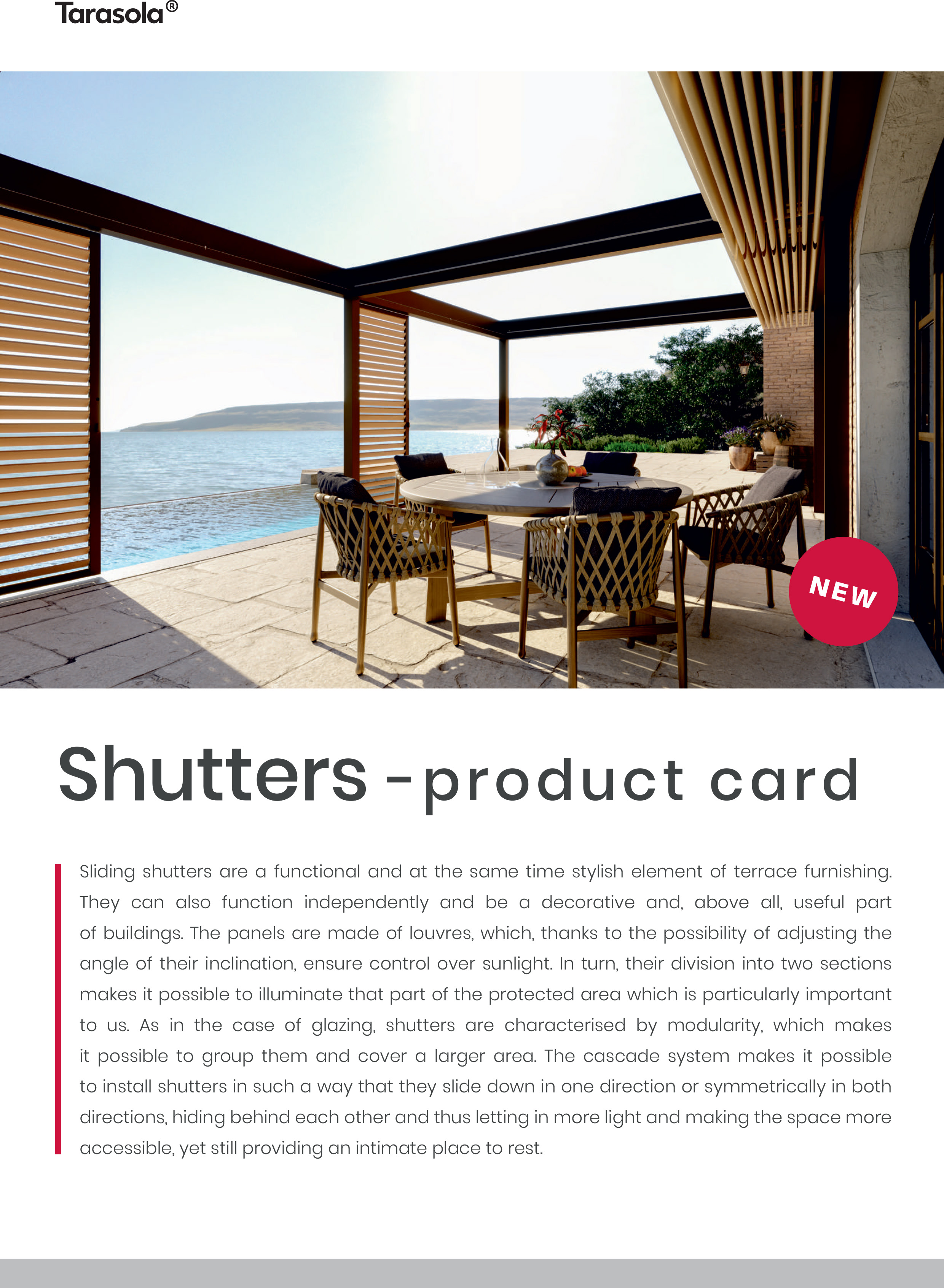 Tarasola®

NEW

Shutters - product card

Sliding shutters are a functional and at the same time stylish element of terrace furnishing. They can also function independently and be a decorative and, above all, useful part of buildings. The panels are made of louvres, which, thanks to the possibility of adjusting the angle of their inclination, ensure control over sunlight. In turn, their division into two sections makes it possible to illuminate that part of the protected area which is particularly important to us. As in the case of glazing, shutters are characterised by modularity, which makes it possible to group them and cover a larger area. The cascade system makes it possible to install shutters in such a way that they slide down in one direction or symmetrically in both directions, hiding behind each other and thus letting in more light and making the space more accessible, yet still providing an intimate place to rest.